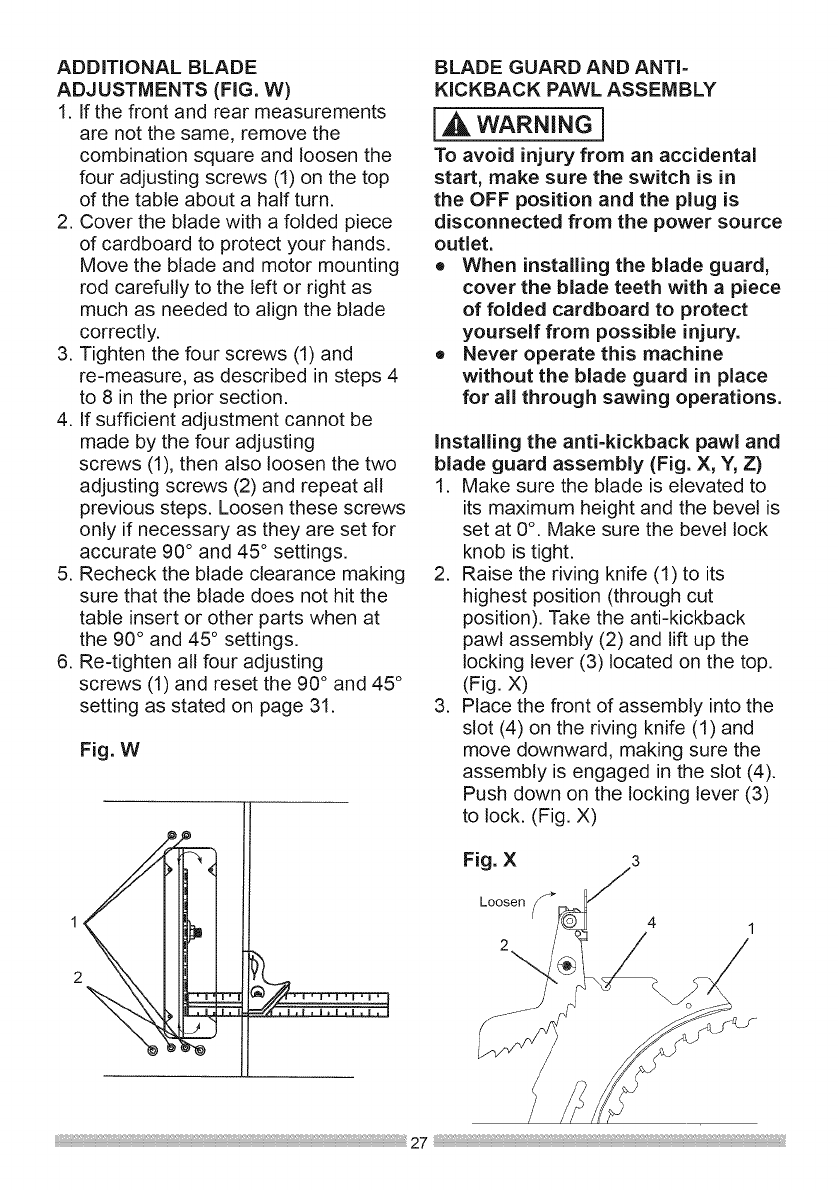 ADDITIONAL BLADE ADJUSTMENTS (FIG. W)
1. If the front and rear measurements are not the same, remove the combination square and loosen the four adjusting screws (1) on the top of the table about a half turn.
2. Cover the blade with a folded piece of cardboard to protect your hands. Move the blade and motor mounting rod carefully to the left or right as much as needed to align the blade correctly.
3. Tighten the four screws (1) and re-measure, as described in steps 4 to 8 in the prior section.
4. If sufficient adjustment cannot be made by the four adjusting screws (1), then also loosen the two adjusting screws (2) and repeat all previous steps. Loosen these screws only if necessary as they are set for accurate 90° and 45° settings.
5. Recheck the blade clearance making sure that the blade does not hit the table insert or other parts when at the 90° and 45° settings.
6. Re-tighten all four adjusting screws (1) and reset the 90° and 45° setting as stated on page 31.

Fig. W

1
2

BLADE GUARD AND ANTI-KICKBACK PAWL ASSEMBLY

WARNING

To avoid injury from an accidental start, make sure the switch is in the OFF position and the plug is disconnected from the power source outlet.
• When installing the blade guard, cover the blade teeth with a piece of folded cardboard to protect yourself from possible injury.
• Never operate this machine without the blade guard in place for all through sawing operations.

Installing the anti-kickback pawl and blade guard assembly (Fig. X, Y, Z)
1. Make sure the blade is elevated to its maximum height and the bevel is set at 0°. Make sure the bevel lock knob is tight.
2. Raise the riving knife (1) to its highest position (through cut position). Take the anti-kickback pawl assembly (2) and lift up the locking lever (3) located on the top. (Fig. X)
3. Place the front of assembly into the slot (4) on the riving knife (1) and move downward, making sure the assembly is engaged in the slot (4). Push down on the locking lever (3) to lock. (Fig. X)

Fig. X
3
Loosen
4
1
2

27